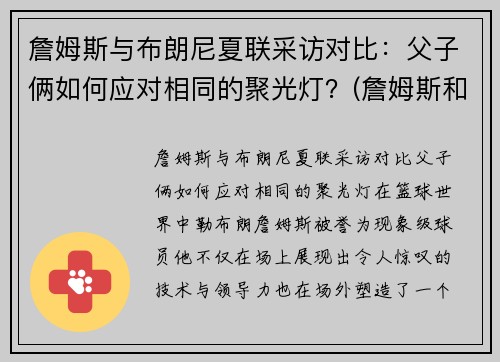 詹姆斯与布朗尼夏联采访对比：父子俩如何应对相同的聚光灯？(詹姆斯和

詹姆斯与布朗尼夏联采访对比父子俩如何应对相同的聚光灯在篮球世界中勒布朗詹姆斯被誉为现象级球员他不仅在场上展现出令人惊叹的技术与领导力也在场外塑造了一个